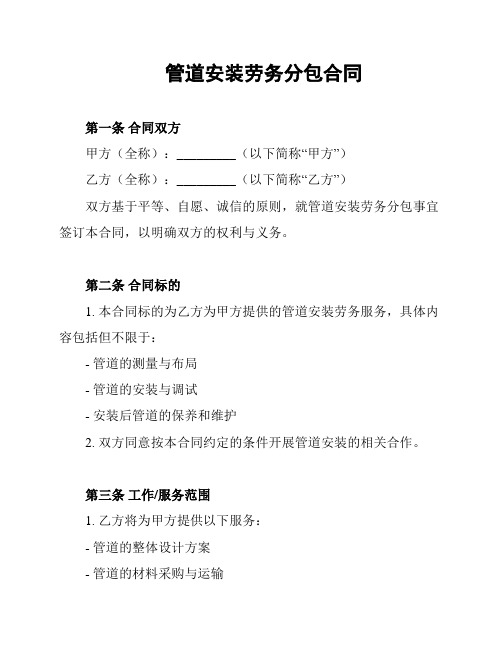 管道安装劳务分包合同

第一条 合同双方

甲方（全称）：__________（以下简称“甲方”）

乙方（全称）：__________（以下简称“乙方”）

双方基于平等、自愿、诚信的原则，就管道安装劳务分包事宜签订本合同，以明确双方的权利与义务。

第二条 合同标的

1. 本合同标的为乙方为甲方提供的管道安装劳务服务，具体内容包括但不限于：

- 管道的测量与布局

- 管道的安装与调试

- 安装后管道的保养和维护

2. 双方同意按本合同约定的条件开展管道安装的相关合作。

第三条 工作/服务范围

1. 乙方将为甲方提供以下服务：

- 管道的整体设计方案

- 管道的材料采购与运输